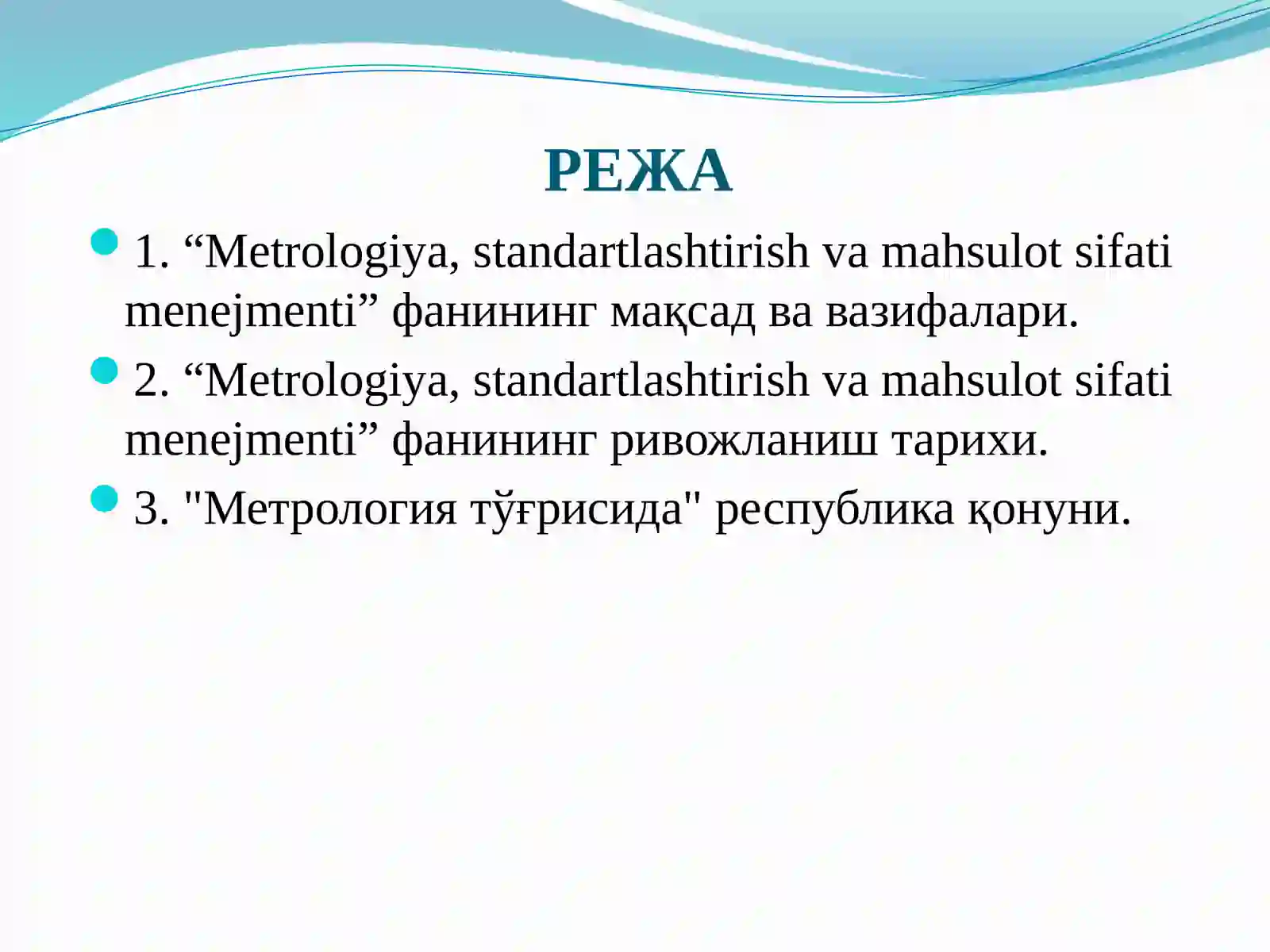 РЕЖА

1. “Metrologiya, standartlashtirish va mahsulot sifati menejmenti” фанининг мақсад ва вазифалари.

2. “Metrologiya, standartlashtirish va mahsulot sifati menejmenti” фанининг ривожланиш тарихи.

3. "Метрология тўғрисида" республика қонуни.